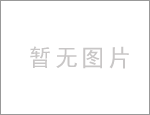 暂无图片